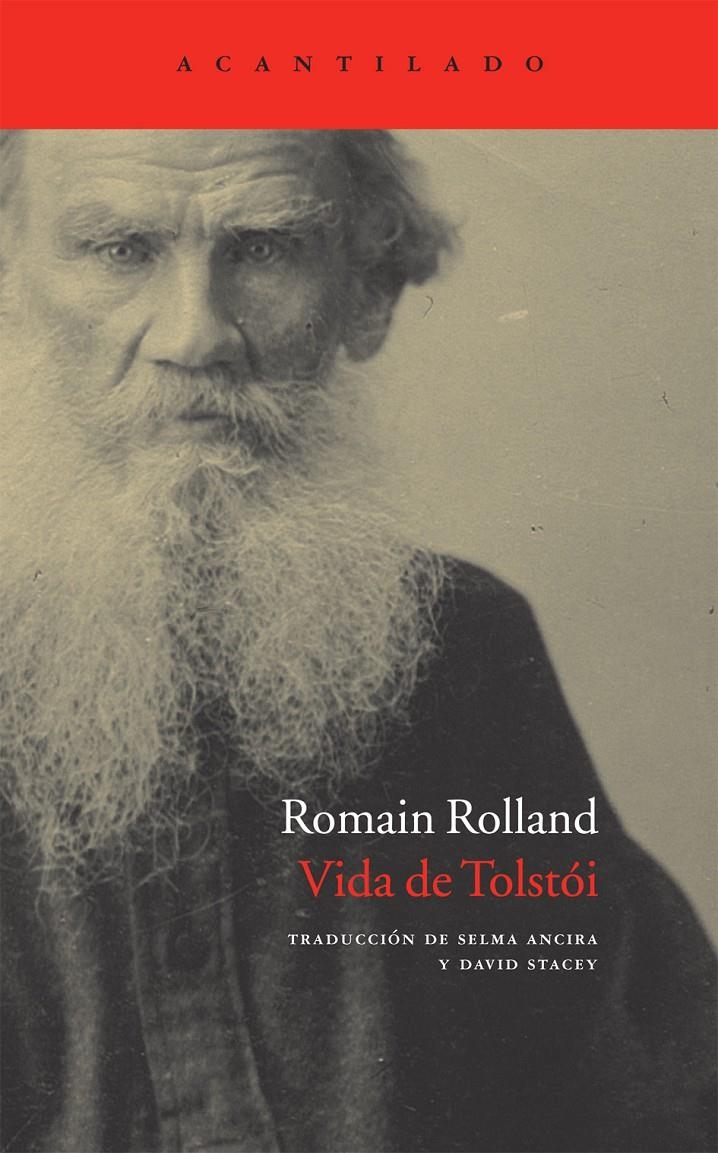 ACANTILADO

Romain Rolland
Vida de Tolstói

TRADUCCIÓN DE SELMA ANCIRA Y DAVID STACEY